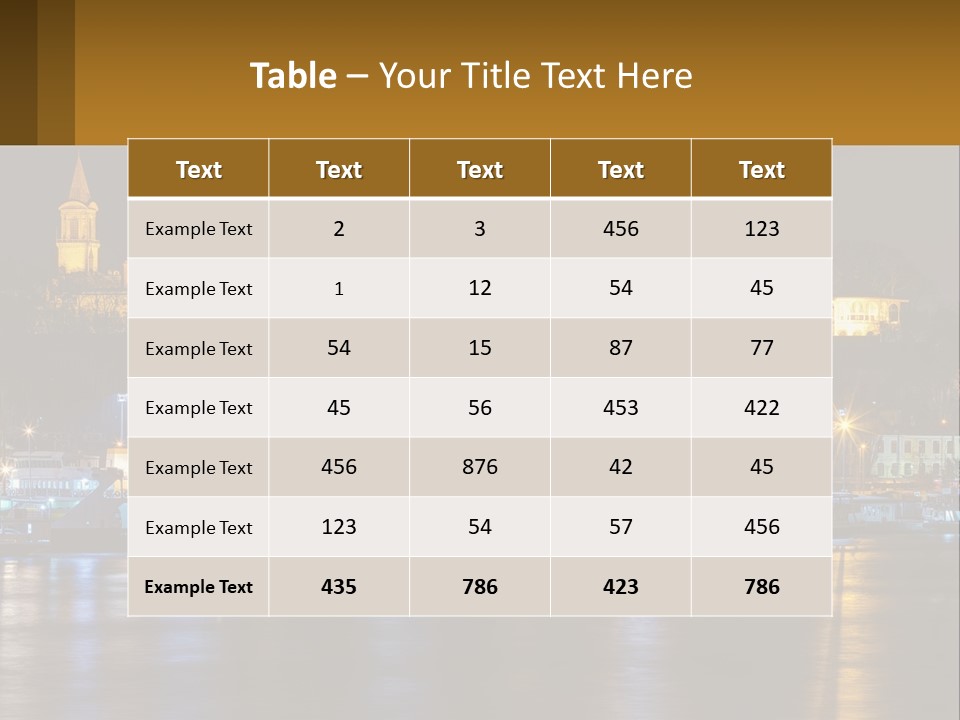 Table – Your Title Text Here

| Text | Text | Text | Text | Text |
|---|---|---|---|---|
| Example Text | 2 | 3 | 456 | 123 |
| Example Text | 1 | 12 | 54 | 45 |
| Example Text | 54 | 15 | 87 | 77 |
| Example Text | 45 | 56 | 453 | 422 |
| Example Text | 456 | 876 | 42 | 45 |
| Example Text | 123 | 54 | 57 | 456 |
| Example Text | 435 | 786 | 423 | 786 |